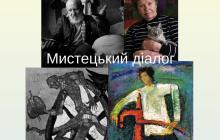 Мистецький діалог